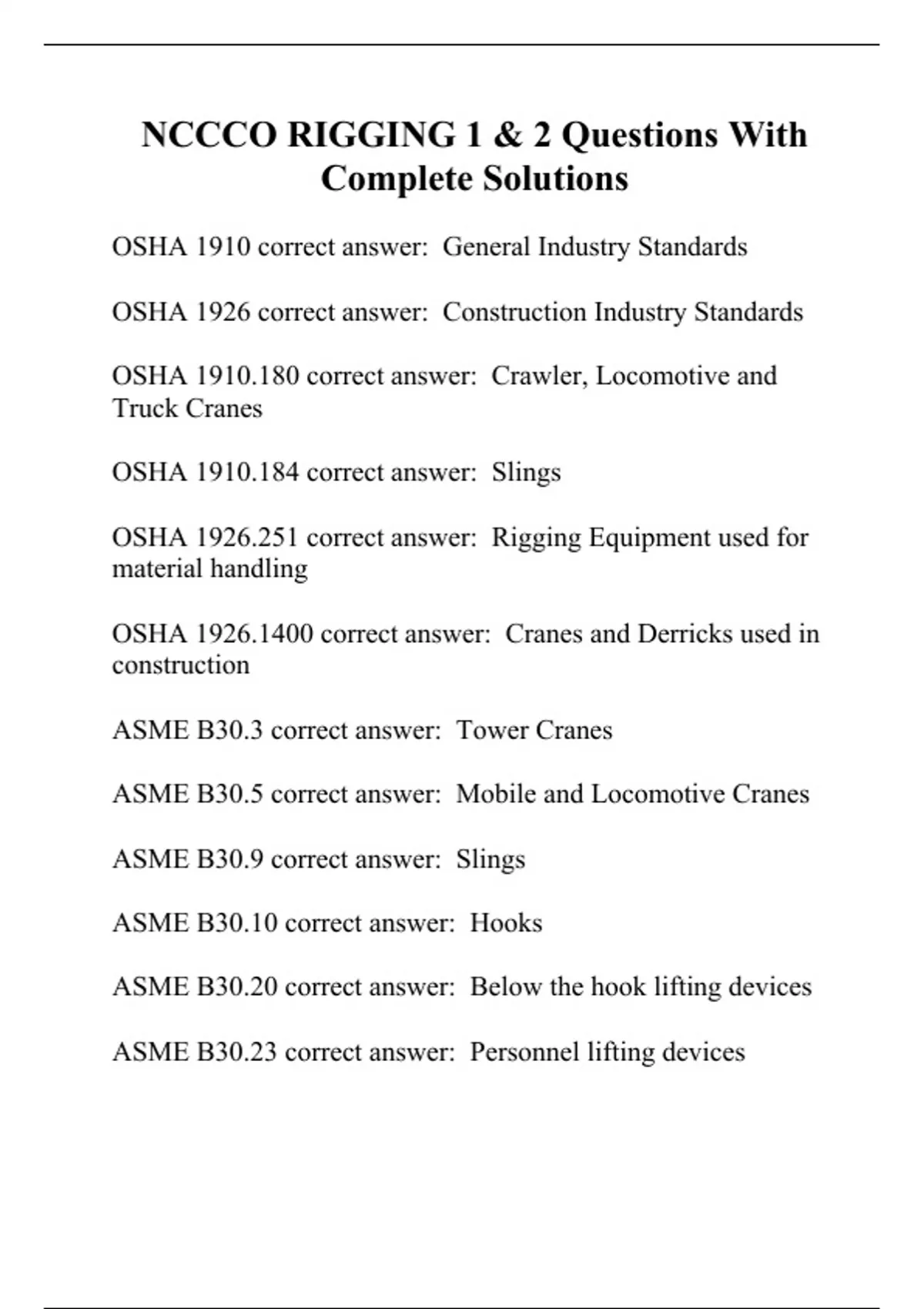 NCCCO RIGGING 1 & 2 Questions With Complete Solutions

OSHA 1910 correct answer:  General Industry Standards

OSHA 1926 correct answer:  Construction Industry Standards

OSHA 1910.180 correct answer:  Crawler, Locomotive and Truck Cranes

OSHA 1910.184 correct answer:  Slings

OSHA 1926.251 correct answer:  Rigging Equipment used for material handling

OSHA 1926.1400 correct answer:  Cranes and Derricks used in construction

ASME B30.3 correct answer:  Tower Cranes

ASME B30.5 correct answer:  Mobile and Locomotive Cranes

ASME B30.9 correct answer:  Slings

ASME B30.10 correct answer:  Hooks

ASME B30.20 correct answer:  Below the hook lifting devices

ASME B30.23 correct answer:  Personnel lifting devices